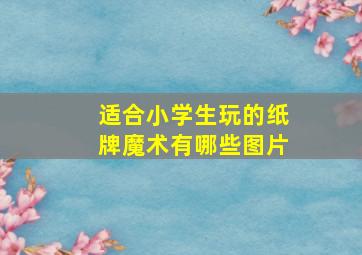 适合小学生玩的纸牌魔术有哪些图片